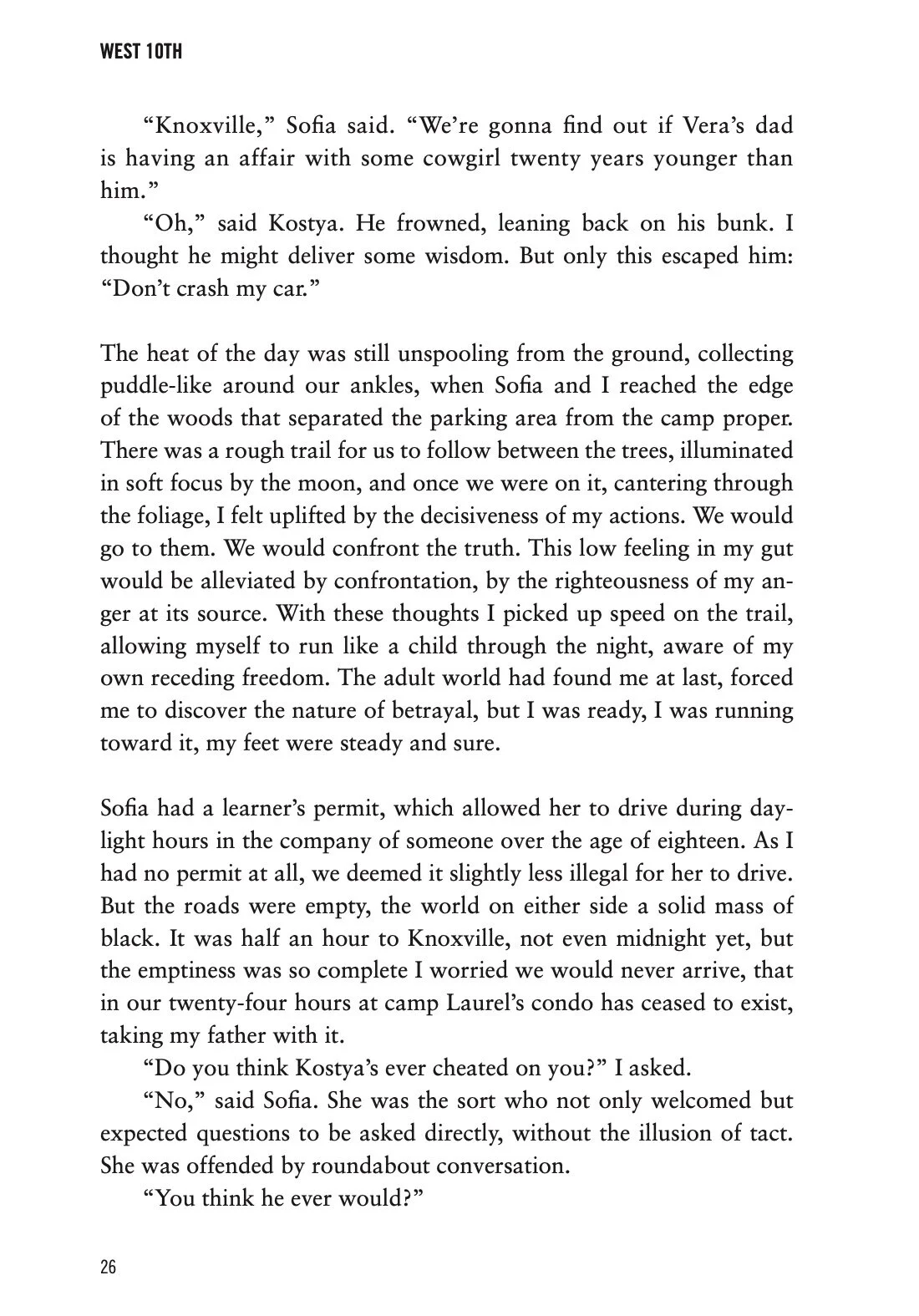 WEST 10TH

“Knoxville,” Sofia said. “We’re gonna find out if Vera’s dad is having an affair with some cowgirl twenty years younger than him.”

“Oh,” said Kostya. He frowned, leaning back on his bunk. I thought he might deliver some wisdom. But only this escaped him: “Don’t crash my car.”

The heat of the day was still unspooling from the ground, collecting puddle-like around our ankles, when Sofia and I reached the edge of the woods that separated the parking area from the camp proper. There was a rough trail for us to follow between the trees, illuminated in soft focus by the moon, and once we were on it, cantering through the foliage, I felt uplifted by the decisiveness of my actions. We would go to them. We would confront the truth. This low feeling in my gut would be alleviated by confrontation, by the righteousness of my anger at its source. With these thoughts I picked up speed on the trail, allowing myself to run like a child through the night, aware of my own receding freedom. The adult world had found me at last, forced me to discover the nature of betrayal, but I was ready, I was running toward it, my feet were steady and sure.

Sofia had a learner’s permit, which allowed her to drive during daylight hours in the company of someone over the age of eighteen. As I had no permit at all, we deemed it slightly less illegal for her to drive. But the roads were empty, the world on either side a solid mass of black. It was half an hour to Knoxville, not even midnight yet, but the emptiness was so complete I worried we would never arrive, that in our twenty-four hours at camp Laurel’s condo has ceased to exist, taking my father with it.

“Do you think Kostya’s ever cheated on you?” I asked.

“No,” said Sofia. She was the sort who not only welcomed but expected questions to be asked directly, without the illusion of tact. She was offended by roundabout conversation.

“You think he ever would?”

26